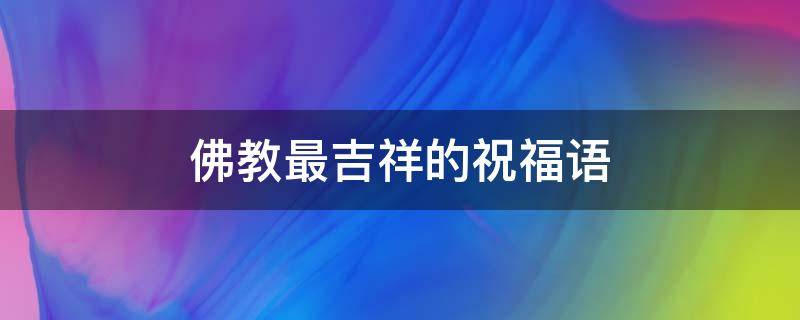 佛教最吉祥的祝福语